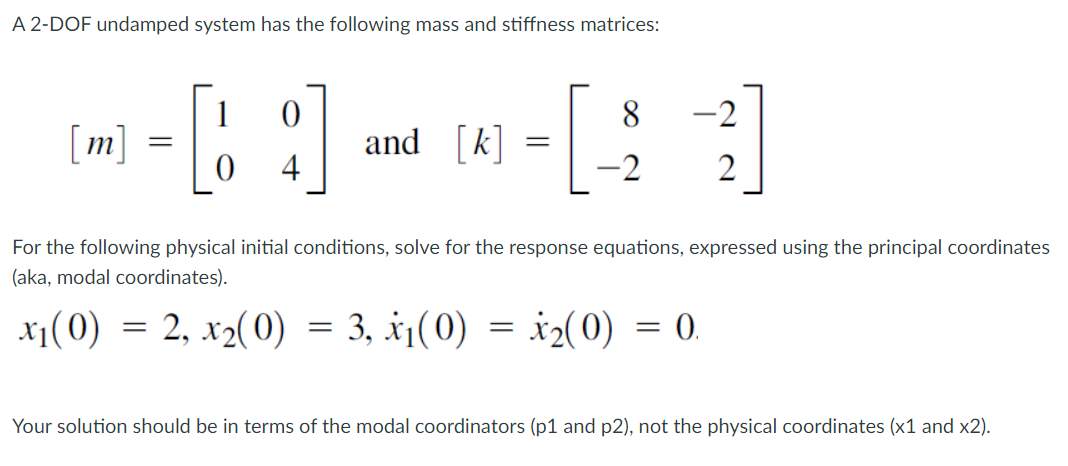 A 2-DOF undamped system has the following mass and stiffness matrices:

$[m] = \begin{bmatrix} 1 & 0 \\ 0 & 4 \end{bmatrix}$ and $[k] = \begin{bmatrix} 8 & -2 \\ -2 & 2 \end{bmatrix}$

For the following physical initial conditions, solve for the response equations, expressed using the principal coordinates (aka, modal coordinates).

$x_1(0) = 2, x_2(0) = 3, \dot{x}_1(0) = \dot{x}_2(0) = 0.$

Your solution should be in terms of the modal coordinators (p1 and p2), not the physical coordinates (x1 and x2).